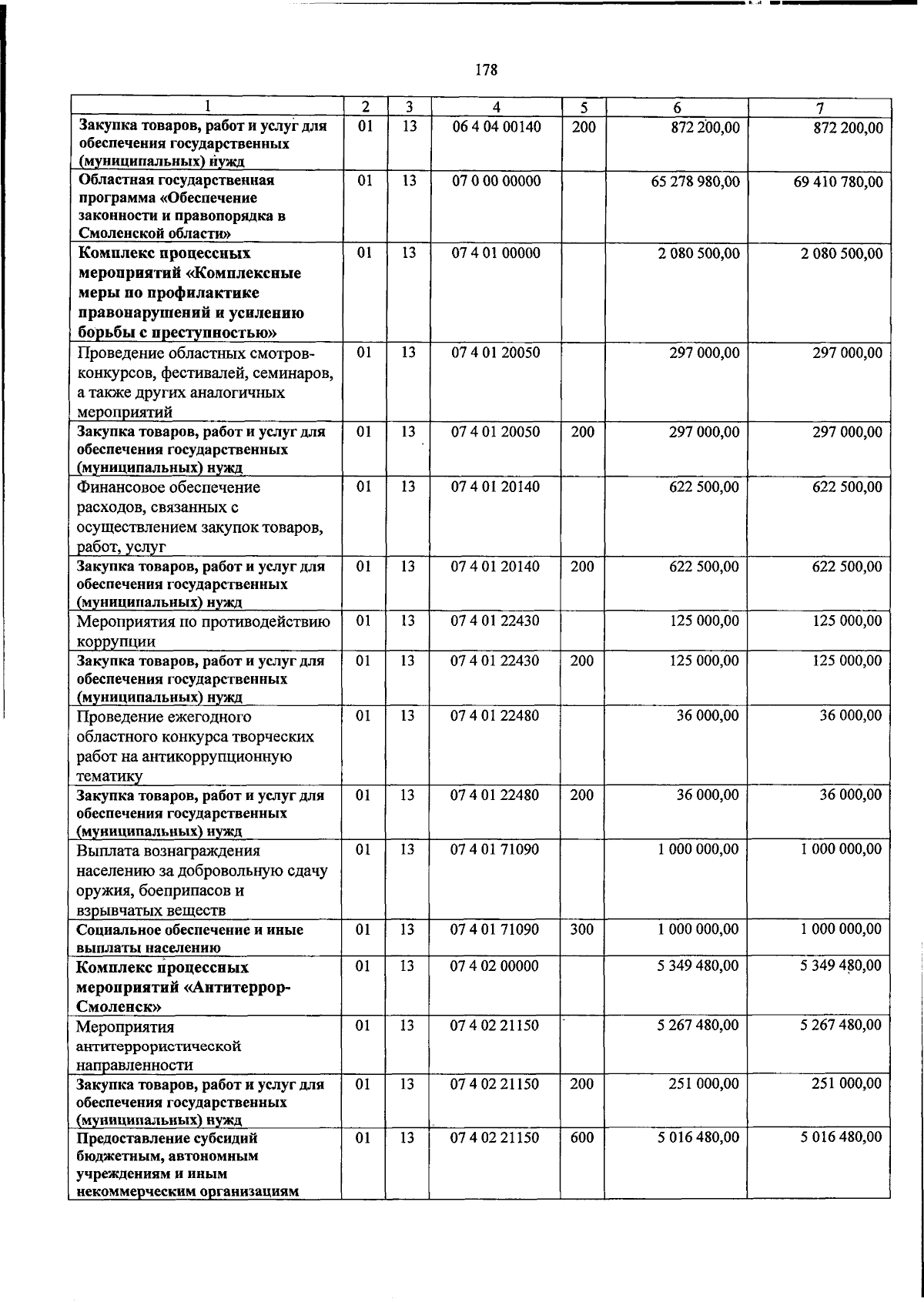 178

| 1 | 2 | 3 | 4 | 5 | 6 | 7 |
|---|---|---|---|---|---|---|
| Закупка товаров, работ и услуг для обеспечения государственных (муниципальных) нужд | 01 | 13 | 06 4 04 00140 | 200 | 872 200,00 | 872 200,00 |
| Областная государственная программа «Обеспечение законности и правопорядка в Смоленской области» | 01 | 13 | 07 0 00 00000 | | 65 278 980,00 | 69 410 780,00 |
| Комплекс процессных мероприятий «Комплексные меры по профилактике правонарушений и усилению борьбы с преступностью» | 01 | 13 | 07 4 01 00000 | | 2 080 500,00 | 2 080 500,00 |
| Проведение областных смотров-конкурсов, фестивалей, семинаров, а также других аналогичных мероприятий | 01 | 13 | 07 4 01 20050 | | 297 000,00 | 297 000,00 |
| Закупка товаров, работ и услуг для обеспечения государственных (муниципальных) нужд | 01 | 13 | 07 4 01 20050 | 200 | 297 000,00 | 297 000,00 |
| Финансовое обеспечение расходов, связанных с осуществлением закупок товаров, работ, услуг | 01 | 13 | 07 4 01 20140 | | 622 500,00 | 622 500,00 |
| Закупка товаров, работ и услуг для обеспечения государственных (муниципальных) нужд | 01 | 13 | 07 4 01 20140 | 200 | 622 500,00 | 622 500,00 |
| Мероприятия по противодействию коррупции | 01 | 13 | 07 4 01 22430 | | 125 000,00 | 125 000,00 |
| Закупка товаров, работ и услуг для обеспечения государственных (муниципальных) нужд | 01 | 13 | 07 4 01 22430 | 200 | 125 000,00 | 125 000,00 |
| Проведение ежегодного областного конкурса творческих работ на антикоррупционную тематику | 01 | 13 | 07 4 01 22480 | | 36 000,00 | 36 000,00 |
| Закупка товаров, работ и услуг для обеспечения государственных (муниципальных) нужд | 01 | 13 | 07 4 01 22480 | 200 | 36 000,00 | 36 000,00 |
| Выплата вознаграждения населению за добровольную сдачу оружия, боеприпасов и взрывчатых веществ | 01 | 13 | 07 4 01 71090 | | 1 000 000,00 | 1 000 000,00 |
| Социальное обеспечение и иные выплаты населению | 01 | 13 | 07 4 01 71090 | 300 | 1 000 000,00 | 1 000 000,00 |
| Комплекс процессных мероприятий «Антитеррор-Смоленск» | 01 | 13 | 07 4 02 00000 | | 5 349 480,00 | 5 349 480,00 |
| Мероприятия антитеррористической направленности | 01 | 13 | 07 4 02 21150 | | 5 267 480,00 | 5 267 480,00 |
| Закупка товаров, работ и услуг для обеспечения государственных (муниципальных) нужд | 01 | 13 | 07 4 02 21150 | 200 | 251 000,00 | 251 000,00 |
| Предоставление субсидий бюджетным, автономным учреждениям и иным некоммерческим организациям | 01 | 13 | 07 4 02 21150 | 600 | 5 016 480,00 | 5 016 480,00 |